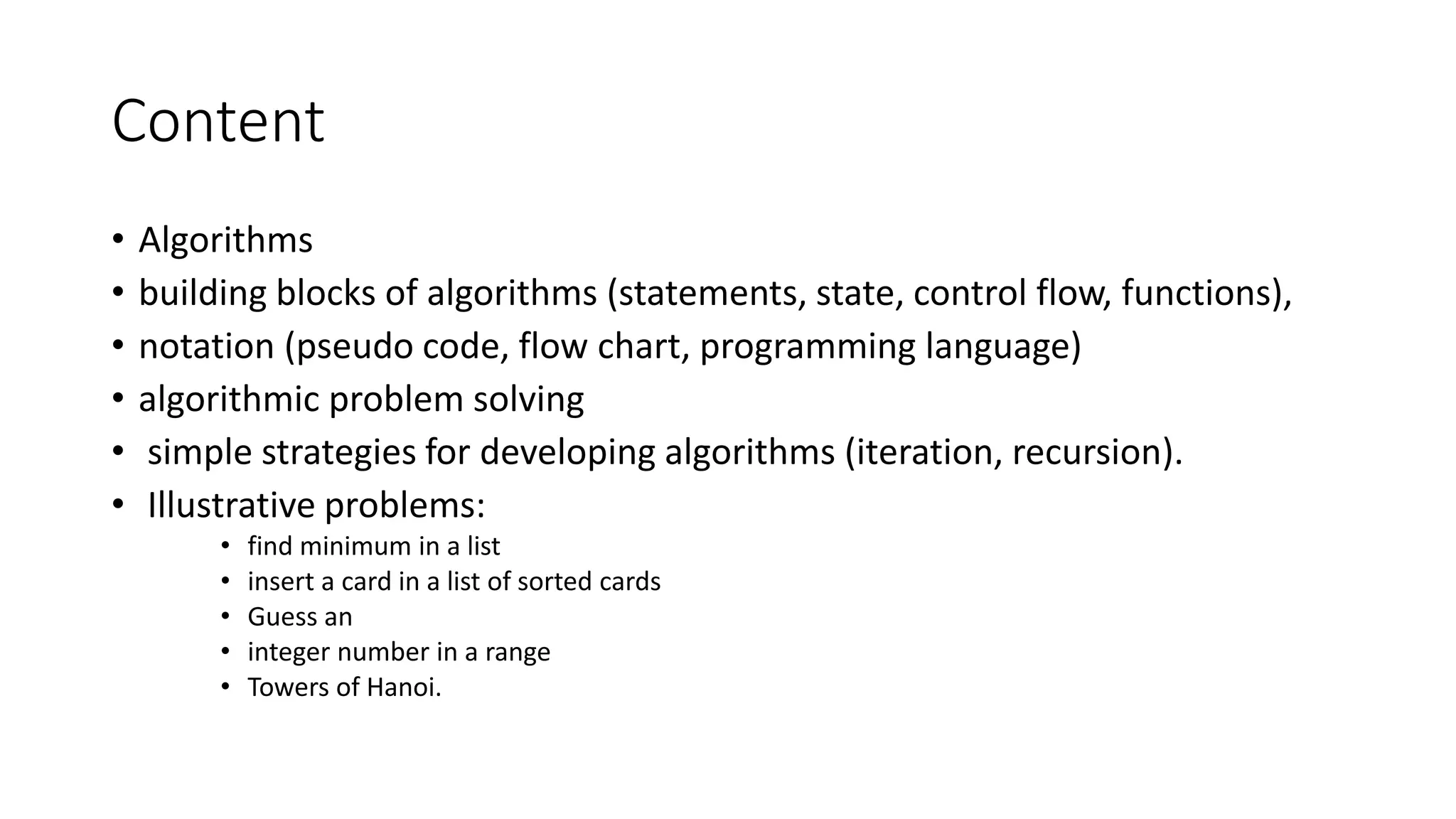 Content

• Algorithms
• building blocks of algorithms (statements, state, control flow, functions),
• notation (pseudo code, flow chart, programming language)
• algorithmic problem solving
• simple strategies for developing algorithms (iteration, recursion).
• Illustrative problems:
  • find minimum in a list
  • insert a card in a list of sorted cards
  • Guess an
  • integer number in a range
  • Towers of Hanoi.